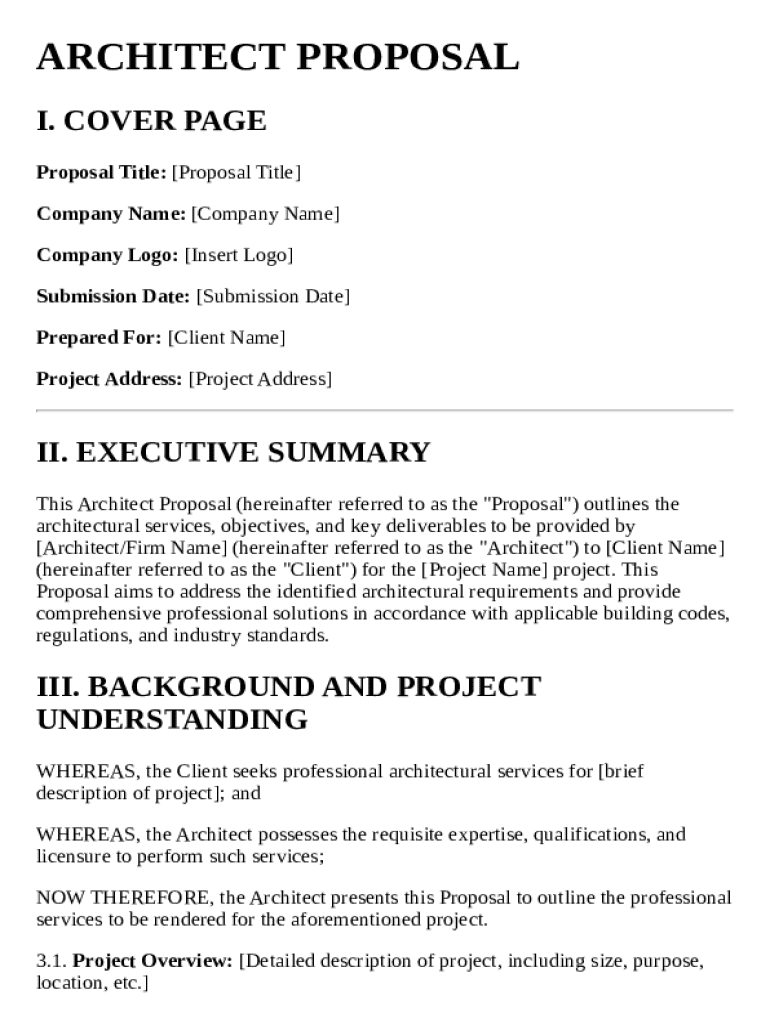 ARCHITECT PROPOSAL

I. COVER PAGE

Proposal Title: [Proposal Title]

Company Name: [Company Name]

Company Logo: [Insert Logo]

Submission Date: [Submission Date]

Prepared For: [Client Name]

Project Address: [Project Address]

II. EXECUTIVE SUMMARY

This Architect Proposal (hereinafter referred to as the "Proposal") outlines the architectural services, objectives, and key deliverables to be provided by [Architect/Firm Name] (hereinafter referred to as the "Architect") to [Client Name] (hereinafter referred to as the "Client") for the [Project Name] project. This Proposal aims to address the identified architectural requirements and provide comprehensive professional solutions in accordance with applicable building codes, regulations, and industry standards.

III. BACKGROUND AND PROJECT UNDERSTANDING

WHEREAS, the Client seeks professional architectural services for [brief description of project]; and

WHEREAS, the Architect possesses the requisite expertise, qualifications, and licensure to perform such services;

NOW THEREFORE, the Architect presents this Proposal to outline the professional services to be rendered for the aforementioned project.

3.1. Project Overview: [Detailed description of project, including size, purpose, location, etc.]